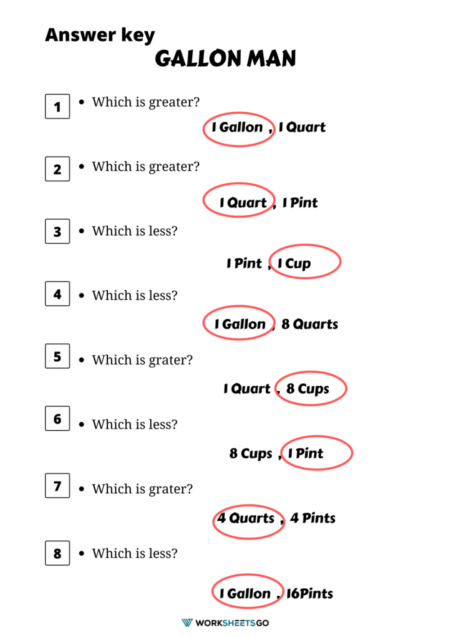 Answer key

GALLON MAN

1 • Which is greater?

1 Gallon , 1 Quart

2 • Which is greater?

1 Quart , 1 Pint

3 • Which is less?

1 Pint , 1 Cup

4 • Which is less?

1 Gallon , 8 Quarts

5 • Which is grater?

1 Quart , 8 Cups

6 • Which is less?

8 Cups , 1 Pint

7 • Which is grater?

4 Quarts , 4 Pints

8 • Which is less?

1 Gallon , 16Pints

WORKSHEETSGO